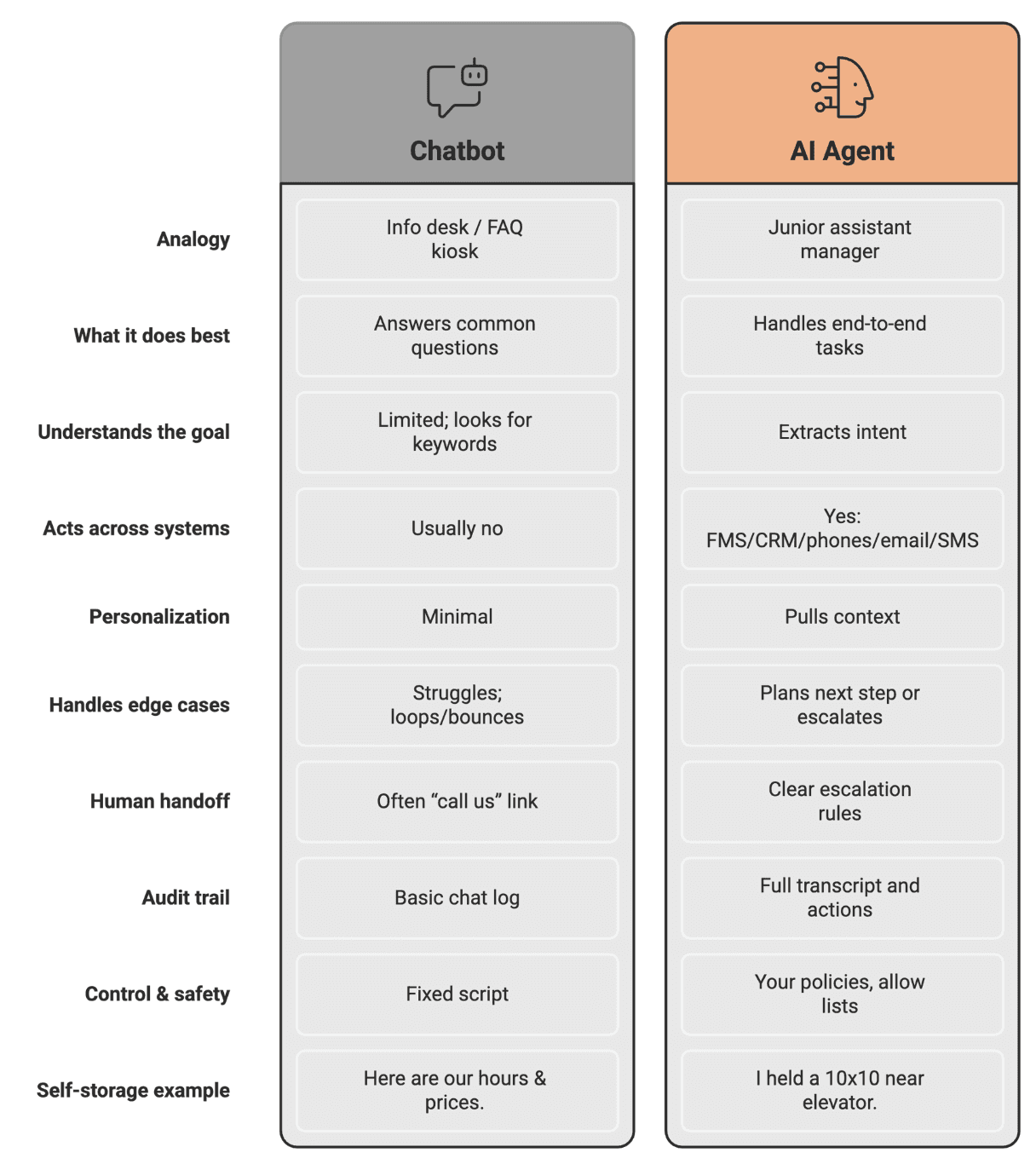 | | Chatbot | AI Agent |
|---|---|---|
| Analogy | Info desk / FAQ kiosk | Junior assistant manager |
| What it does best | Answers common questions | Handles end-to-end tasks |
| Understands the goal | Limited; looks for keywords | Extracts intent |
| Acts across systems | Usually no | Yes: FMS/CRM/phones/email/SMS |
| Personalization | Minimal | Pulls context |
| Handles edge cases | Struggles; loops/bounces | Plans next step or escalates |
| Human handoff | Often “call us” link | Clear escalation rules |
| Audit trail | Basic chat log | Full transcript and actions |
| Control & safety | Fixed script | Your policies, allow lists |
| Self-storage example | Here are our hours & prices. | I held a 10x10 near elevator. |